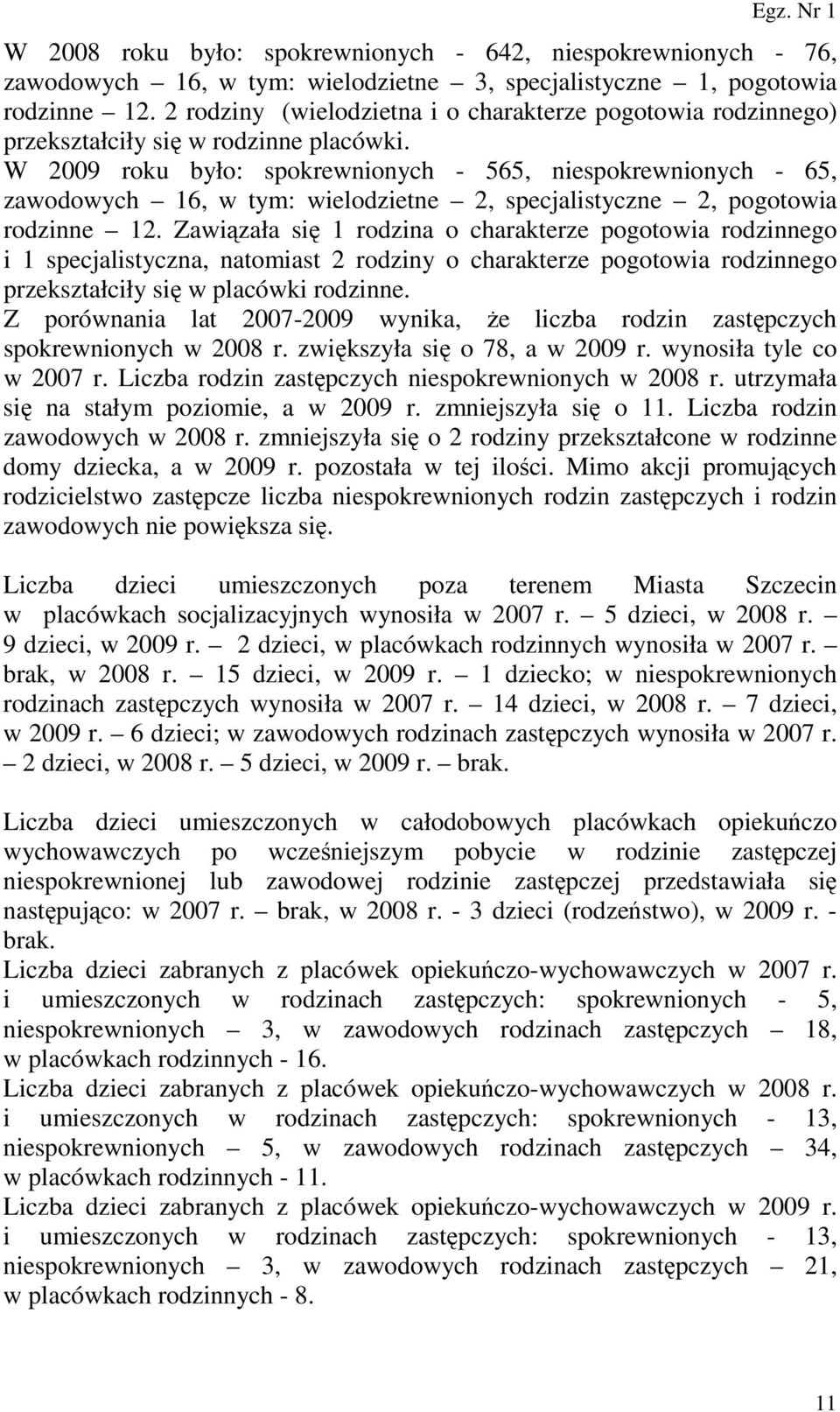 Egz. Nr 1

W 2008 roku było: spokrewnionych - 642, niespokrewnionych - 76, zawodowych – 16, w tym: wielodzietne – 3, specjalistyczne – 1, pogotowia rodzinne – 12. 2 rodziny (wielodzietna i o charakterze pogotowia rodzinnego) przekształciły się w rodzinne placówki.
W 2009 roku było: spokrewnionych - 565, niespokrewnionych - 65, zawodowych – 16, w tym: wielodzietne – 2, specjalistyczne – 2, pogotowia rodzinne – 12. Zawiązała się 1 rodzina o charakterze pogotowia rodzinnego i 1 specjalistyczna, natomiast 2 rodziny o charakterze pogotowia rodzinnego przekształciły się w placówki rodzinne.
Z porównania lat 2007-2009 wynika, że liczba rodzin zastępczych spokrewnionych w 2008 r. zwiększyła się o 78, a w 2009 r. wynosiła tyle co w 2007 r. Liczba rodzin zastępczych niespokrewnionych w 2008 r. utrzymała się na stałym poziomie, a w 2009 r. zmniejszyła się o 11. Liczba rodzin zawodowych w 2008 r. zmniejszyła się o 2 rodziny przekształcone w rodzinne domy dziecka, a w 2009 r. pozostała w tej ilości. Mimo akcji promujących rodzicielstwo zastępcze liczba niespokrewnionych rodzin zastępczych i rodzin zawodowych nie powiększa się.

Liczba dzieci umieszczonych poza terenem Miasta Szczecin w placówkach socjalizacyjnych wynosiła w 2007 r. – 5 dzieci, w 2008 r. – 9 dzieci, w 2009 r. – 2 dzieci, w placówkach rodzinnych wynosiła w 2007 r. – brak, w 2008 r. – 15 dzieci, w 2009 r. – 1 dziecko; w niespokrewnionych rodzinach zastępczych wynosiła w 2007 r. – 14 dzieci, w 2008 r. – 7 dzieci, w 2009 r. – 6 dzieci; w zawodowych rodzinach zastępczych wynosiła w 2007 r. – 2 dzieci, w 2008 r. – 5 dzieci, w 2009 r. – brak.

Liczba dzieci umieszczonych w całodobowych placówkach opiekuńczo wychowawczych po wcześniejszym pobycie w rodzinie zastępczej niespokrewnionej lub zawodowej rodzinie zastępczej przedstawiała się następująco: w 2007 r. – brak, w 2008 r. - 3 dzieci (rodzeństwo), w 2009 r. - brak.
Liczba dzieci zabranych z placówek opiekuńczo-wychowawczych w 2007 r. i umieszczonych w rodzinach zastępczych: spokrewnionych - 5, niespokrewnionych – 3, w zawodowych rodzinach zastępczych – 18, w placówkach rodzinnych - 16.
Liczba dzieci zabranych z placówek opiekuńczo-wychowawczych w 2008 r. i umieszczonych w rodzinach zastępczych: spokrewnionych - 13, niespokrewnionych – 5, w zawodowych rodzinach zastępczych – 34, w placówkach rodzinnych - 11.
Liczba dzieci zabranych z placówek opiekuńczo-wychowawczych w 2009 r. i umieszczonych w rodzinach zastępczych: spokrewnionych - 13, niespokrewnionych – 3, w zawodowych rodzinach zastępczych – 21, w placówkach rodzinnych - 8.

11